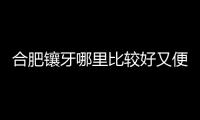 合肥镶牙哪里比较好又便